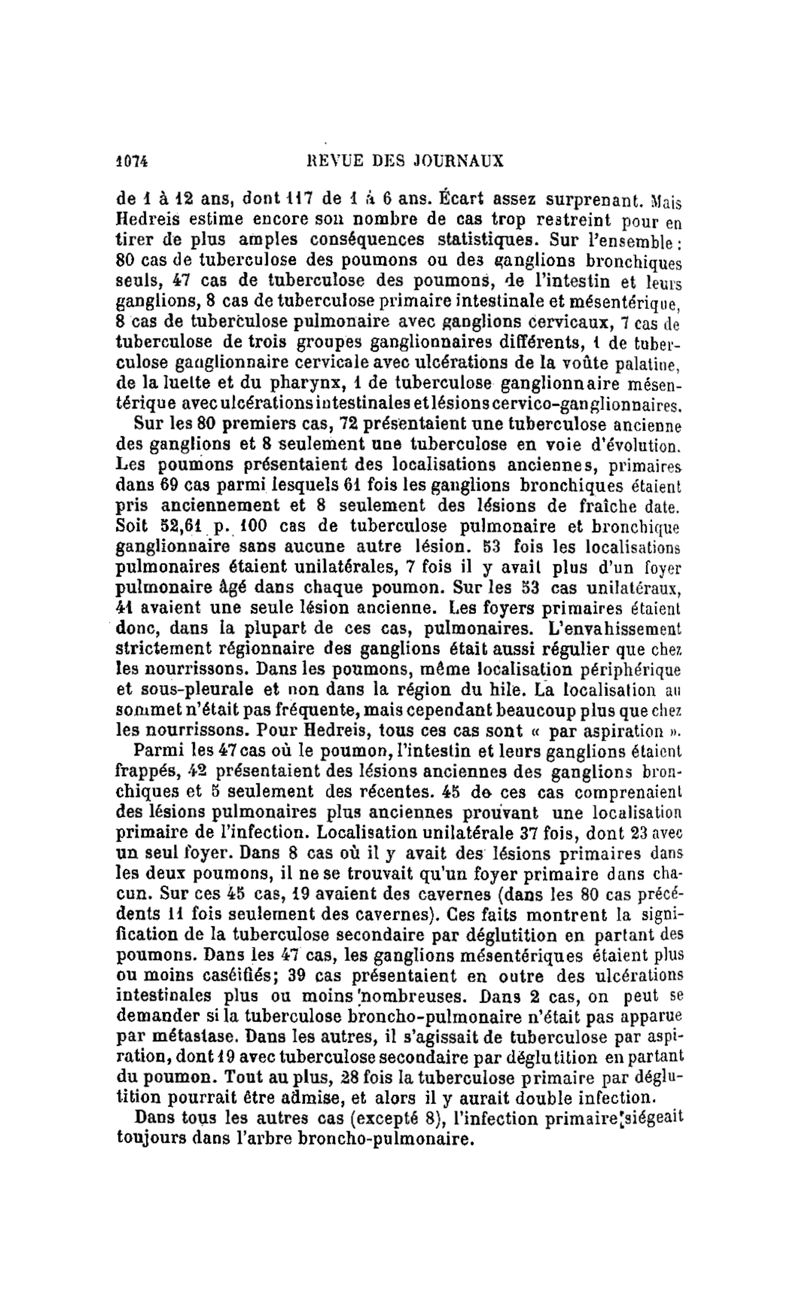 1074 REVUE DES JOURNAUX

de 1 à 12 ans, dont 117 de 1 à 6 ans. Écart assez surprenant. Mais Hedreis estime encore son nombre de cas trop restreint pour en tirer de plus amples conséquences statistiques. Sur l'ensemble : 80 cas de tuberculose des poumons ou des ganglions bronchiques seuls, 47 cas de tuberculose des poumons, de l'intestin et leurs ganglions, 8 cas de tuberculose primaire intestinale et mésentérique, 8 cas de tuberculose pulmonaire avec ganglions cervicaux, 7 cas de tuberculose de trois groupes ganglionnaires différents, 1 de tuberculose ganglionnaire cervicale avec ulcérations de la voûte palatine, de la luette et du pharynx, 1 de tuberculose ganglionnaire mésentérique avec ulcérations intestinales et lésions cervico-ganglionnaires.

Sur les 80 premiers cas, 72 présentaient une tuberculose ancienne des ganglions et 8 seulement une tuberculose en voie d'évolution. Les poumons présentaient des localisations anciennes, primaires dans 69 cas parmi lesquels 61 fois les ganglions bronchiques étaient pris anciennement et 8 seulement des lésions de fraîche date. Soit 52,61 p. 100 cas de tuberculose pulmonaire et bronchique ganglionnaire sans aucune autre lésion. 53 fois les localisations pulmonaires étaient unilatérales, 7 fois il y avait plus d'un foyer pulmonaire âgé dans chaque poumon. Sur les 53 cas unilatéraux, 41 avaient une seule lésion ancienne. Les foyers primaires étaient donc, dans la plupart de ces cas, pulmonaires. L'envahissement strictement régionnaire des ganglions était aussi régulier que chez les nourrissons. Dans les poumons, même localisation périphérique et sous-pleurale et non dans la région du hile. La localisation au sommet n'était pas fréquente, mais cependant beaucoup plus que chez les nourrissons. Pour Hedreis, tous ces cas sont « par aspiration ».

Parmi les 47 cas où le poumon, l'intestin et leurs ganglions étaient frappés, 42 présentaient des lésions anciennes des ganglions bronchiques et 5 seulement des récentes. 45 de ces cas comprenaient des lésions pulmonaires plus anciennes prouvant une localisation primaire de l'infection. Localisation unilatérale 37 fois, dont 23 avec un seul foyer. Dans 8 cas où il y avait des lésions primaires dans les deux poumons, il ne se trouvait qu'un foyer primaire dans chacun. Sur ces 45 cas, 19 avaient des cavernes (dans les 80 cas précédents 11 fois seulement des cavernes). Ces faits montrent la signification de la tuberculose secondaire par déglutition en partant des poumons. Dans les 47 cas, les ganglions mésentériques étaient plus ou moins caséifiés; 39 cas présentaient en outre des ulcérations intestinales plus ou moins nombreuses. Dans 2 cas, on peut se demander si la tuberculose broncho-pulmonaire n'était pas apparue par métastase. Dans les autres, il s'agissait de tuberculose par aspiration, dont 19 avec tuberculose secondaire par déglutition en partant du poumon. Tout au plus, 28 fois la tuberculose primaire par déglutition pourrait être admise, et alors il y aurait double infection.

Dans tous les autres cas (excepté 8), l'infection primaire siégeait toujours dans l'arbre broncho-pulmonaire.